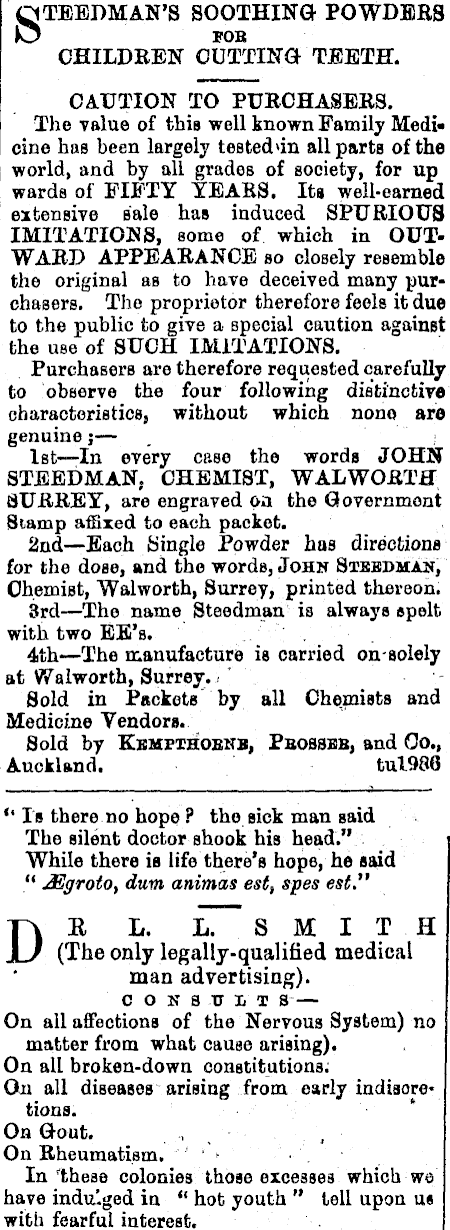 STEEDMAN'S SOOTHING POWDERS FOR CHILDREN CUTTING TEETH.

CAUTION TO PURCHASERS.

The value of this well known Family Medicine has been largely tested in all parts of the world, and by all grades of society, for up wards of FIFTY YEARS. Its well-earned extensive sale has induced SPURIOUS IMITATIONS, some of which in OUTWARD APPEARANCE so closely resemble the original as to have deceived many purchasers. The proprietor therefore feels it due to the public to give a special caution against the use of SUCH IMITATIONS.

Purchasers are therefore requested carefully to observe the four following distinctive characteristics, without which none are genuine;—

1st—In every case the words JOHN STEEDMAN, CHEMIST, WALWORTH SURREY, are engraved on the Government Stamp affixed to each packet.

2nd—Each Single Powder has directions for the dose, and the words, JOHN STEEDMAN, Chemist, Walworth, Surrey, printed thereon.

3rd—The name Steedman is always spelt with two EE's.

4th—The manufacture is carried on solely at Walworth, Surrey.

Sold in Packets by all Chemists and Medicine Vendors.

Sold by KEMPTHORNE, PROSSER, and Co., Auckland. tu1986

"Is there no hope? the sick man said
The silent doctor shook his head."
While there is life there's hope, he said
"Ægroto, dum animas est, spes est."

DR L. L. SMITH (The only legally-qualified medical man advertising).

CONSULTS—

On all affections of the Nervous System) no matter from what cause arising).

On all broken-down constitutions.

On all diseases arising from early indiscretions.

On Gout.

On Rheumatism.

In these colonies those excesses which we have indulged in "hot youth" tell upon us with fearful interest.